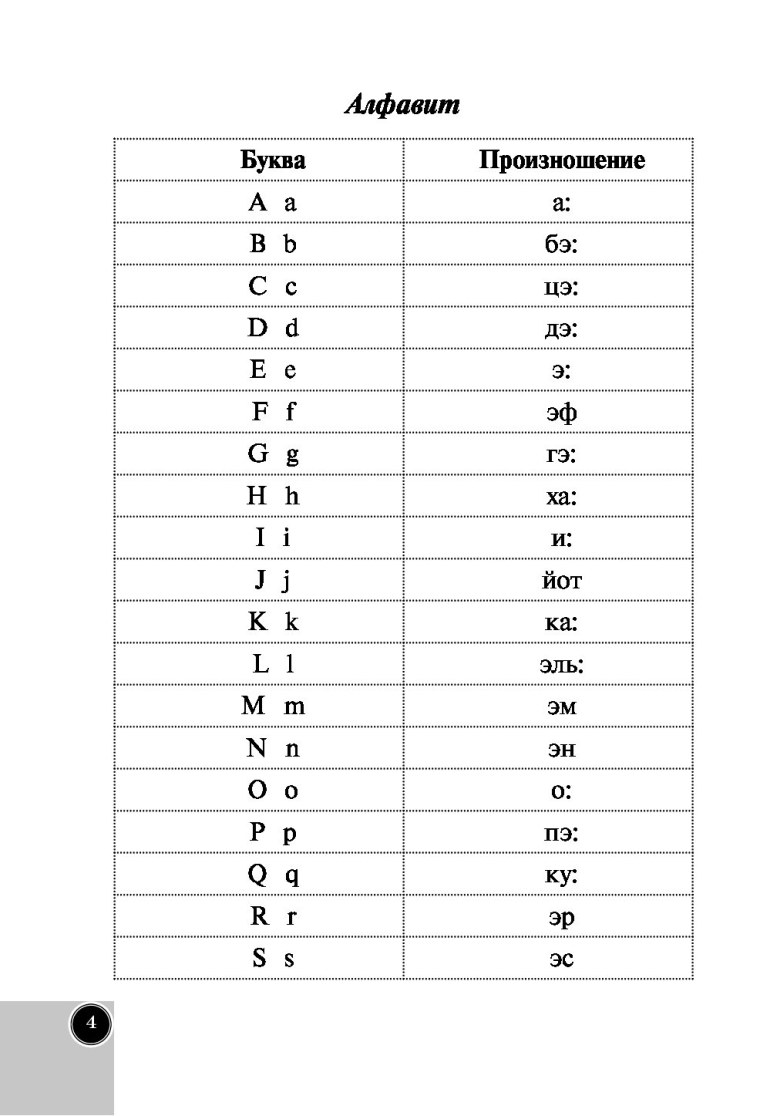 Алфавит

| Буква | Произношение |
|---|---|
| A a | а: |
| B b | бэ: |
| C c | цэ: |
| D d | дэ: |
| E e | э: |
| F f | эф |
| G g | гэ: |
| H h | ха: |
| I i | и: |
| J j | йот |
| K k | ка: |
| L l | эль: |
| M m | эм |
| N n | эн |
| O o | о: |
| P p | пэ: |
| Q q | ку: |
| R r | эр |
| S s | эс |

4